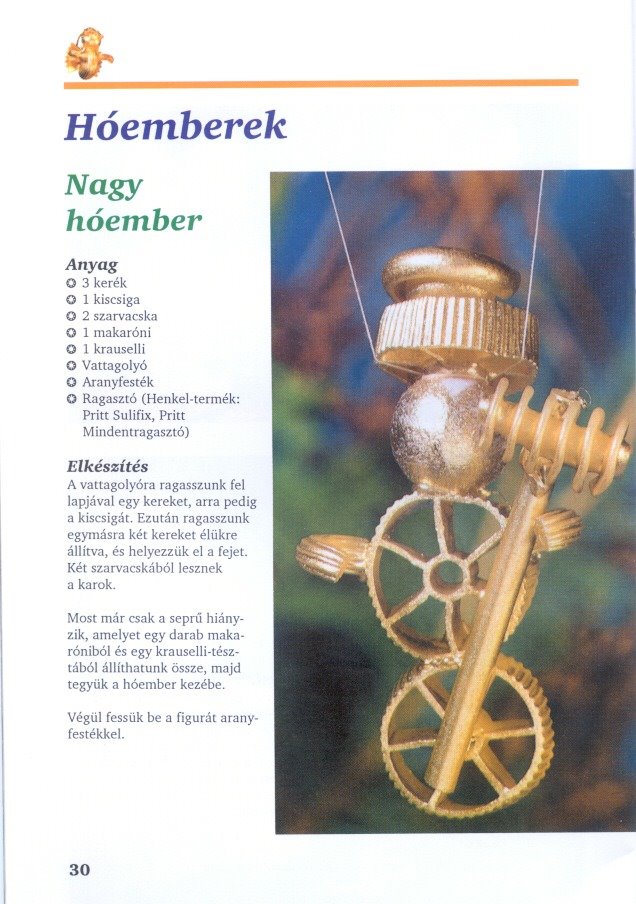 Hóemberek

Nagy hóember

Anyag
3 kerék
1 kiscsiga
2 szarvacska
1 makaróni
1 krauselli
Vattagolyó
Aranyfesték
Ragasztó (Henkel-termék: Pritt Sulifix, Pritt Mindentragasztó)

Elkészítés
A vattagolyóra ragasszunk fel lapjával egy kereket, arra pedig a kiscsigát. Ezután ragasszunk egymásra két kereket élükre állítva, és helyezzük el a fejet. Két szarvacskából lesznek a karok.

Most már csak a seprű hiányzik, amelyet egy darab makaróniból és egy krauselli-tésztából állíthatunk össze, majd tegyük a hóember kezébe.

Végül fessük be a figurát aranyfestékkel.

30